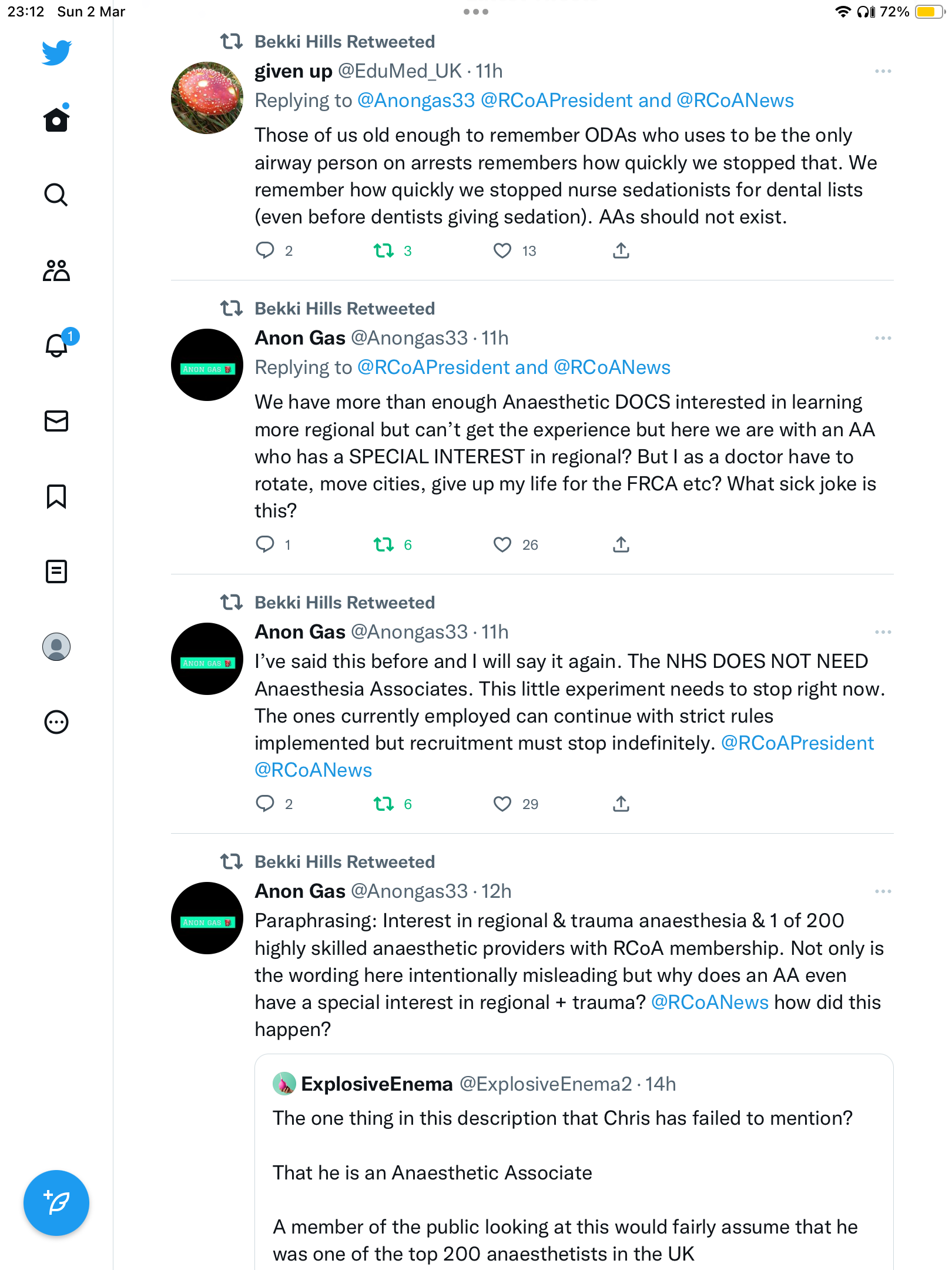 23:12 Sun 2 Mar

72%

1

Bekki Hills Retweeted

given up @EduMed_UK · 11h

Replying to @Anongas33 @RCoAPresident and @RCoANews

Those of us old enough to remember ODAs who uses to be the only airway person on arrests remembers how quickly we stopped that. We remember how quickly we stopped nurse sedationists for dental lists (even before dentists giving sedation). AAs should not exist.

2 3 13

Bekki Hills Retweeted

ANON GAS

Anon Gas @Anongas33 · 11h

Replying to @RCoAPresident and @RCoANews

We have more than enough Anaesthetic DOCS interested in learning more regional but can't get the experience but here we are with an AA who has a SPECIAL INTEREST in regional? But I as a doctor have to rotate, move cities, give up my life for the FRCA etc? What sick joke is this?

1 6 26

Bekki Hills Retweeted

ANON GAS

Anon Gas @Anongas33 · 11h

I've said this before and I will say it again. The NHS DOES NOT NEED Anaesthesia Associates. This little experiment needs to stop right now. The ones currently employed can continue with strict rules implemented but recruitment must stop indefinitely. @RCoAPresident @RCoANews

2 6 29

Bekki Hills Retweeted

ANON GAS

Anon Gas @Anongas33 · 12h

Paraphrasing: Interest in regional & trauma anaesthesia & 1 of 200 highly skilled anaesthetic providers with RCoA membership. Not only is the wording here intentionally misleading but why does an AA even have a special interest in regional + trauma? @RCoANews how did this happen?

ExplosiveEnema @ExplosiveEnema2 · 14h

The one thing in this description that Chris has failed to mention?

That he is an Anaesthetic Associate

A member of the public looking at this would fairly assume that he was one of the top 200 anaesthetists in the UK